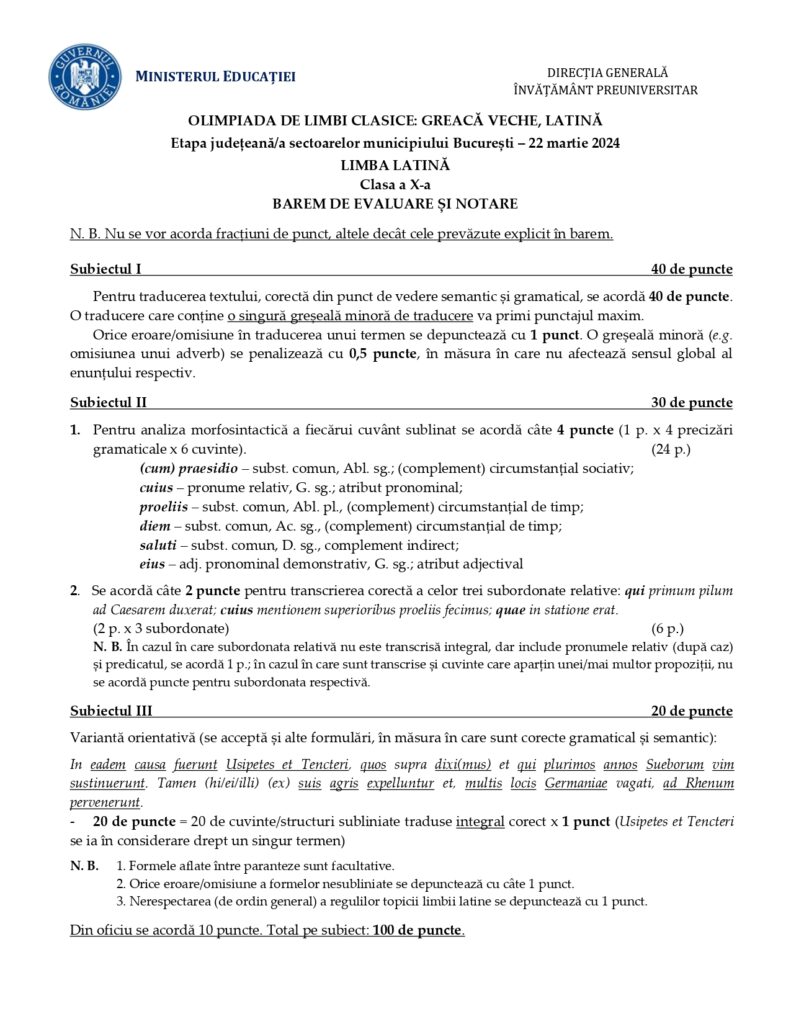 GUVERNUL ROMÂNIEI

MINISTERUL EDUCAȚIEI

DIRECȚIA GENERALĂ
ÎNVĂȚĂMÂNT PREUNIVERSITAR

OLIMPIADA DE LIMBI CLASICE: GREACĂ VECHE, LATINĂ
Etapa județeană/a sectoarelor municipiului București – 22 martie 2024
LIMBA LATINĂ
Clasa a X-a
BAREM DE EVALUARE ȘI NOTARE

N. B. Nu se vor acorda fracțiuni de punct, altele decât cele prevăzute explicit în barem.

Subiectul I 40 de puncte

Pentru traducerea textului, corectă din punct de vedere semantic și gramatical, se acordă 40 de puncte. O traducere care conține o singură greșeală minoră de traducere va primi punctajul maxim.

Orice eroare/omisiune în traducerea unui termen se depunctează cu 1 punct. O greșeală minoră (e.g. omisiunea unui adverb) se penalizează cu 0,5 puncte, în măsura în care nu afectează sensul global al enunțului respectiv.

Subiectul II 30 de puncte

1. Pentru analiza morfosintactică a fiecărui cuvânt sublinat se acordă câte 4 puncte (1 p. x 4 precizări gramaticale x 6 cuvinte). (24 p.)
(cum) praesidio – subst. comun, Abl. sg.; (complement) circumstanțial sociativ;
cuius – pronume relativ, G. sg.; atribut pronominal;
proeliis – subst. comun, Abl. pl., (complement) circumstanțial de timp;
diem – subst. comun, Ac. sg., (complement) circumstanțial de timp;
saluti – subst. comun, D. sg., complement indirect;
eius – adj. pronominal demonstrativ, G. sg.; atribut adjectival

2. Se acordă câte 2 puncte pentru transcrierea corectă a celor trei subordonate relative: qui primum pilum ad Caesarem duxerat; cuius mentionem superioribus proeliis fecimus; quae in statione erat.
(2 p. x 3 subordonate) (6 p.)
N. B. În cazul în care subordonata relativă nu este transcrisă integral, dar include pronumele relativ (după caz) și predicatul, se acordă 1 p.; în cazul în care sunt transcrise și cuvinte care aparțin unei/mai multor propoziții, nu se acordă puncte pentru subordonata respectivă.

Subiectul III 20 de puncte

Variantă orientativă (se acceptă și alte formulări, în măsura în care sunt corecte gramatical și semantic):

In eadem causa fuerunt Usipetes et Tencteri, quos supra dixi(mus) et qui plurimos annos Sueborum vim sustinuerunt. Tamen (hi/ei/illi) (ex) suis agris expelluntur et, multis locis Germaniae vagati, ad Rhenum pervenerunt.

- 20 de puncte = 20 de cuvinte/structuri subliniate traduse integral corect x 1 punct (Usipetes et Tencteri se ia în considerare drept un singur termen)

N. B. 1. Formele aflate între paranteze sunt facultative.
2. Orice eroare/omisiune a formelor nesubliniate se depunctează cu câte 1 punct.
3. Nerespectarea (de ordin general) a regulilor topicii limbii latine se depunctează cu 1 punct.

Din oficiu se acordă 10 puncte. Total pe subiect: 100 de puncte.